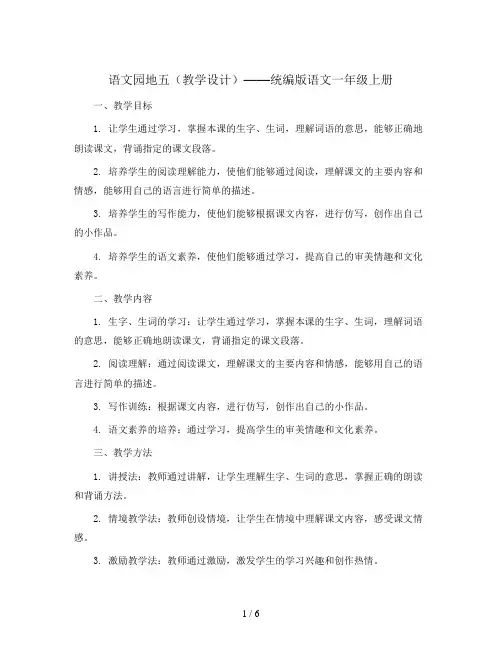 语文园地五（教学设计）——统编版语文一年级上册

一、教学目标

1. 让学生通过学习，掌握本课的生字、生词，理解词语的意思，能够正确地朗读课文，背诵指定的课文段落。

2. 培养学生的阅读理解能力，使他们能够通过阅读，理解课文的主要内容和情感，能够用自己的语言进行简单的描述。

3. 培养学生的写作能力，使他们能够根据课文内容，进行仿写，创作出自己的小作品。

4. 培养学生的语文素养，使他们能够通过学习，提高自己的审美情趣和文化素养。

二、教学内容

1. 生字、生词的学习：让学生通过学习，掌握本课的生字、生词，理解词语的意思，能够正确地朗读课文，背诵指定的课文段落。

2. 阅读理解：通过阅读课文，理解课文的主要内容和情感，能够用自己的语言进行简单的描述。

3. 写作训练：根据课文内容，进行仿写，创作出自己的小作品。

4. 语文素养的培养：通过学习，提高学生的审美情趣和文化素养。

三、教学方法

1. 讲授法：教师通过讲解，让学生理解生字、生词的意思，掌握正确的朗读和背诵方法。

2. 情境教学法：教师创设情境，让学生在情境中理解课文内容，感受课文情感。

3. 激励教学法：教师通过激励，激发学生的学习兴趣和创作热情。

1 / 6